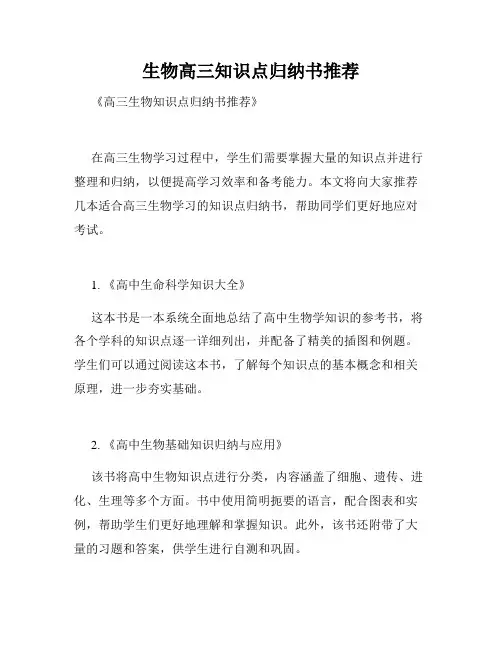 生物高三知识点归纳书推荐

《高三生物知识点归纳书推荐》

在高三生物学习过程中，学生们需要掌握大量的知识点并进行整理和归纳，以便提高学习效率和备考能力。本文将向大家推荐几本适合高三生物学习的知识点归纳书，帮助同学们更好地应对考试。

1. 《高中生命科学知识大全》

这本书是一本系统全面地总结了高中生物学知识的参考书，将各个学科的知识点逐一详细列出，并配备了精美的插图和例题。学生们可以通过阅读这本书，了解每个知识点的基本概念和相关原理，进一步夯实基础。

2. 《高中生物基础知识归纳与应用》

该书将高中生物知识点进行分类，内容涵盖了细胞、遗传、进化、生理等多个方面。书中使用简明扼要的语言，配合图表和实例，帮助学生们更好地理解和掌握知识。此外，该书还附带了大量的习题和答案，供学生进行自测和巩固。